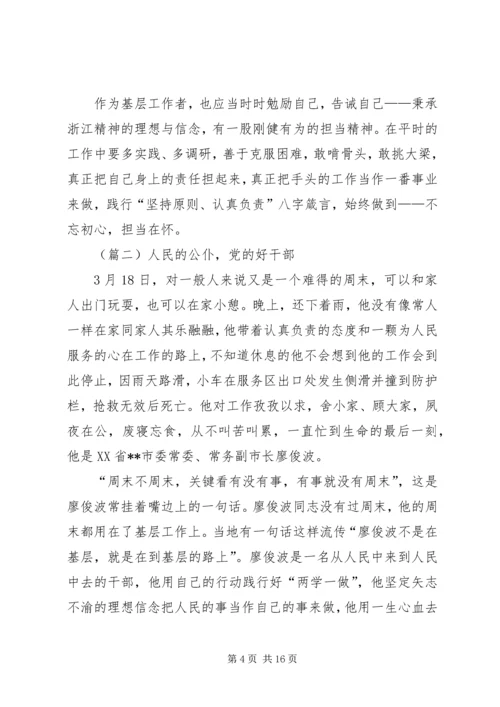 作为基层工作者，也应当时时勉励自己，告诫自己——秉承浙江精神的理想与信念，有一股刚健有为的担当精神。在平时的工作中要多实践、多调研，善于克服困难，敢啃骨头，敢挑大梁，真正把自己身上的责任担起来，真正把手头的工作当作一番事业来做，践行“坚持原则、认真负责”八字箴言，始终做到——不忘初心，担当在怀。

（篇二）人民的公仆，党的好干部

3月18日，对一般人来说又是一个难得的周末，可以和家人出门玩耍，也可以在家小憩。晚上，还下着雨，他没有像常人一样在家同家人其乐融融，他带着认真负责的态度和一颗为人民服务的心在工作的路上，不知道休息的他不会想到他的工作会到此停止，因雨天路滑，小车在服务区出口处发生侧滑并撞到防护栏，抢救无效后死亡。他对工作孜孜以求，舍小家、顾大家，夙夜在公，废寝忘食，从不叫苦叫累，一直忙到生命的最后一刻，他是XX省**市委常委、常务副市长廖俊波。

“周末不周末，关键看有没有事，有事就没有周末”，这是廖俊波常挂着嘴边上的一句话。廖俊波同志没有过周末，他的周末都用在了基层工作上。当地有一句话这样流传“廖俊波不是在基层，就是在到基层的路上”。廖俊波是一名从人民中来到人民中去的干部，他用自己的行动践行好“两学一做”，他坚定矢志不渝的理想信念把人民的事当作自己的事来做，他用一生心血去

第4页 共16页